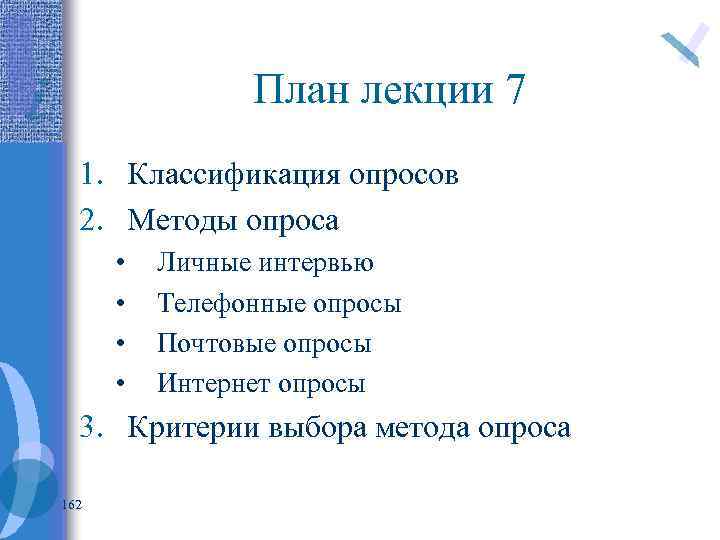 План лекции 7

1. Классификация опросов
2. Методы опроса
• Личные интервью
• Телефонные опросы
• Почтовые опросы
• Интернет опросы
3. Критерии выбора метода опроса

162